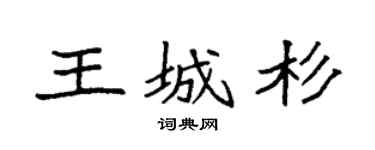 王城杉

词典网